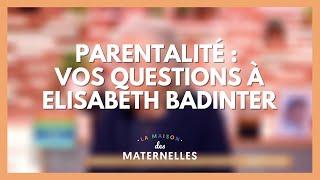 PARENTALITÉ : VOS QUESTIONS À ELISABETH BADINTER

LA MAISON des MATERNELLES